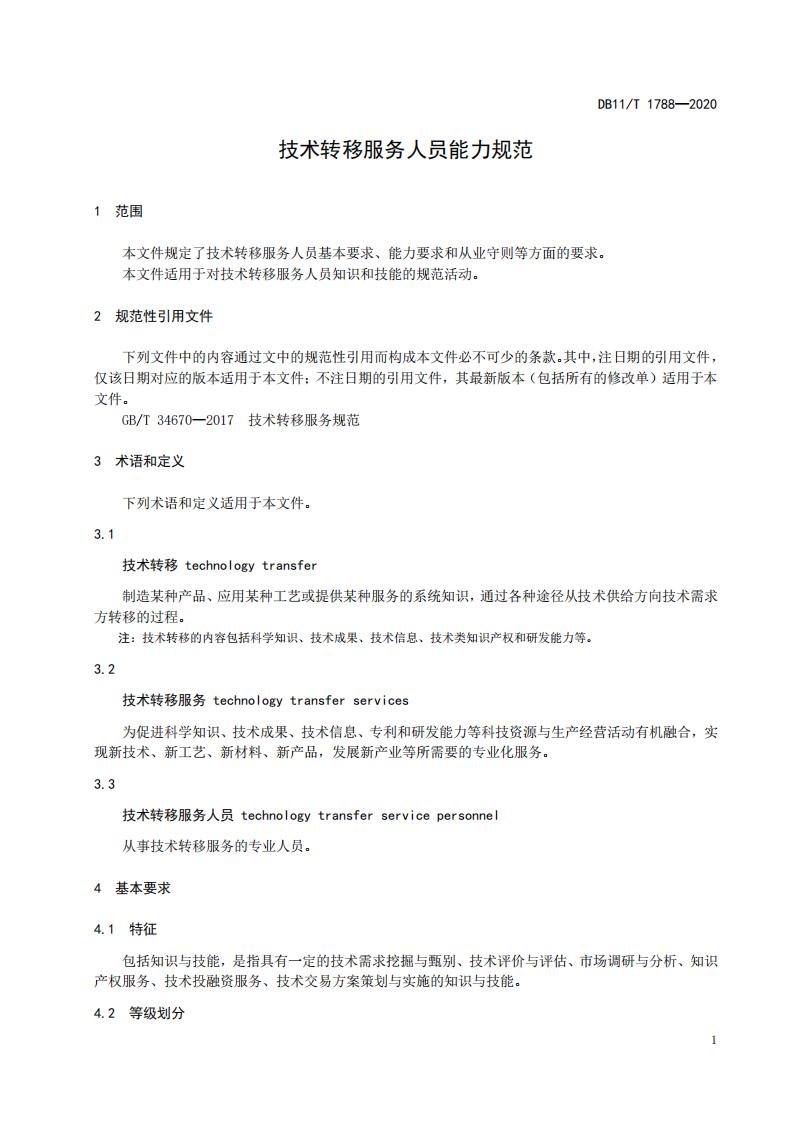 DB11/T 1788—2020

技术转移服务人员能力规范

1 范围

本文件规定了技术转移服务人员基本要求、能力要求和从业守则等方面的要求。
本文件适用于对技术转移服务人员知识和技能的规范活动。

2 规范性引用文件

下列文件中的内容通过文中的规范性引用而构成本文件必不可少的条款。其中，注日期的引用文件，仅该日期对应的版本适用于本文件；不注日期的引用文件，其最新版本（包括所有的修改单）适用于本文件。
GB/T 34670—2017 技术转移服务规范

3 术语和定义

下列术语和定义适用于本文件。

3.1

技术转移 technology transfer

制造某种产品、应用某种工艺或提供某种服务的系统知识，通过各种途径从技术供给方向技术需求方转移的过程。
注：技术转移的内容包括科学知识、技术成果、技术信息、技术类知识产权和研发能力等。

3.2

技术转移服务 technology transfer services

为促进科学知识、技术成果、技术信息、专利和研发能力等科技资源与生产经营活动有机融合，实现新技术、新工艺、新材料、新产品，发展新产业等所需要的专业化服务。

3.3

技术转移服务人员 technology transfer service personnel

从事技术转移服务的专业人员。

4 基本要求

4.1 特征

包括知识与技能，是指具有一定的技术需求挖掘与甄别、技术评价与评估、市场调研与分析、知识产权服务、技术投融资服务、技术交易方案策划与实施的知识与技能。

4.2 等级划分

1